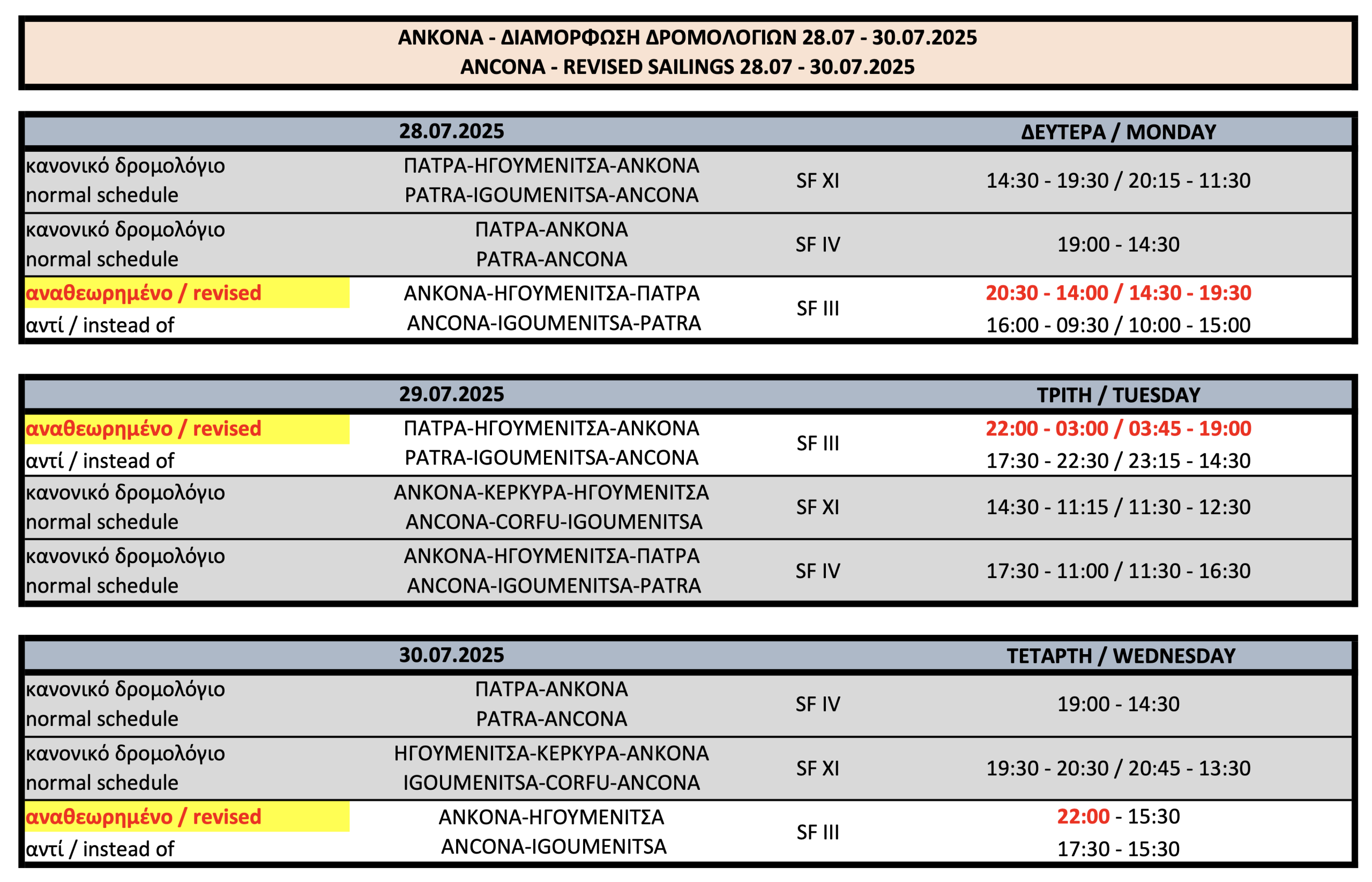 ΑΝΚΟΝΑ - ΔΙΑΜΟΡΦΩΣΗ ΔΡΟΜΟΛΟΓΙΩΝ 28.07 - 30.07.2025
ANCONA - REVISED SAILINGS 28.07 - 30.07.2025

| 28.07.2025 | | | ΔΕΥΤΕΡΑ / MONDAY |
|---|---|---|---|
| κανονικό δρομολόγιο normal schedule | ΠΑΤΡΑ-ΗΓΟΥΜΕΝΙΤΣΑ-ΑΝΚΟΝΑ PATRA-IGOUMENITSA-ANCONA | SF XI | 14:30 - 19:30 / 20:15 - 11:30 |
| κανονικό δρομολόγιο normal schedule | ΠΑΤΡΑ-ΑΝΚΟΝΑ PATRA-ANCONA | SF IV | 19:00 - 14:30 |
| αναθεωρημένο / revised αντί / instead of | ΑΝΚΟΝΑ-ΗΓΟΥΜΕΝΙΤΣΑ-ΠΑΤΡΑ ANCONA-IGOUMENITSA-PATRA | SF III | 20:30 - 14:00 / 14:30 - 19:30 16:00 - 09:30 / 10:00 - 15:00 |

| 29.07.2025 | | | ΤΡΙΤΗ / TUESDAY |
|---|---|---|---|
| αναθεωρημένο / revised αντί / instead of | ΠΑΤΡΑ-ΗΓΟΥΜΕΝΙΤΣΑ-ΑΝΚΟΝΑ PATRA-IGOUMENITSA-ANCONA | SF III | 22:00 - 03:00 / 03:45 - 19:00 17:30 - 22:30 / 23:15 - 14:30 |
| κανονικό δρομολόγιο normal schedule | ΑΝΚΟΝΑ-ΚΕΡΚΥΡΑ-ΗΓΟΥΜΕΝΙΤΣΑ ANCONA-CORFU-IGOUMENITSA | SF XI | 14:30 - 11:15 / 11:30 - 12:30 |
| κανονικό δρομολόγιο normal schedule | ΑΝΚΟΝΑ-ΗΓΟΥΜΕΝΙΤΣΑ-ΠΑΤΡΑ ANCONA-IGOUMENITSA-PATRA | SF IV | 17:30 - 11:00 / 11:30 - 16:30 |

| 30.07.2025 | | | ΤΕΤΑΡΤΗ / WEDNESDAY |
|---|---|---|---|
| κανονικό δρομολόγιο normal schedule | ΠΑΤΡΑ-ΑΝΚΟΝΑ PATRA-ANCONA | SF IV | 19:00 - 14:30 |
| κανονικό δρομολόγιο normal schedule | ΗΓΟΥΜΕΝΙΤΣΑ-ΚΕΡΚΥΡΑ-ΑΝΚΟΝΑ IGOUMENITSA-CORFU-ANCONA | SF XI | 19:30 - 20:30 / 20:45 - 13:30 |
| αναθεωρημένο / revised αντί / instead of | ΑΝΚΟΝΑ-ΗΓΟΥΜΕΝΙΤΣΑ ANCONA-IGOUMENITSA | SF III | 22:00 - 15:30 17:30 - 15:30 |